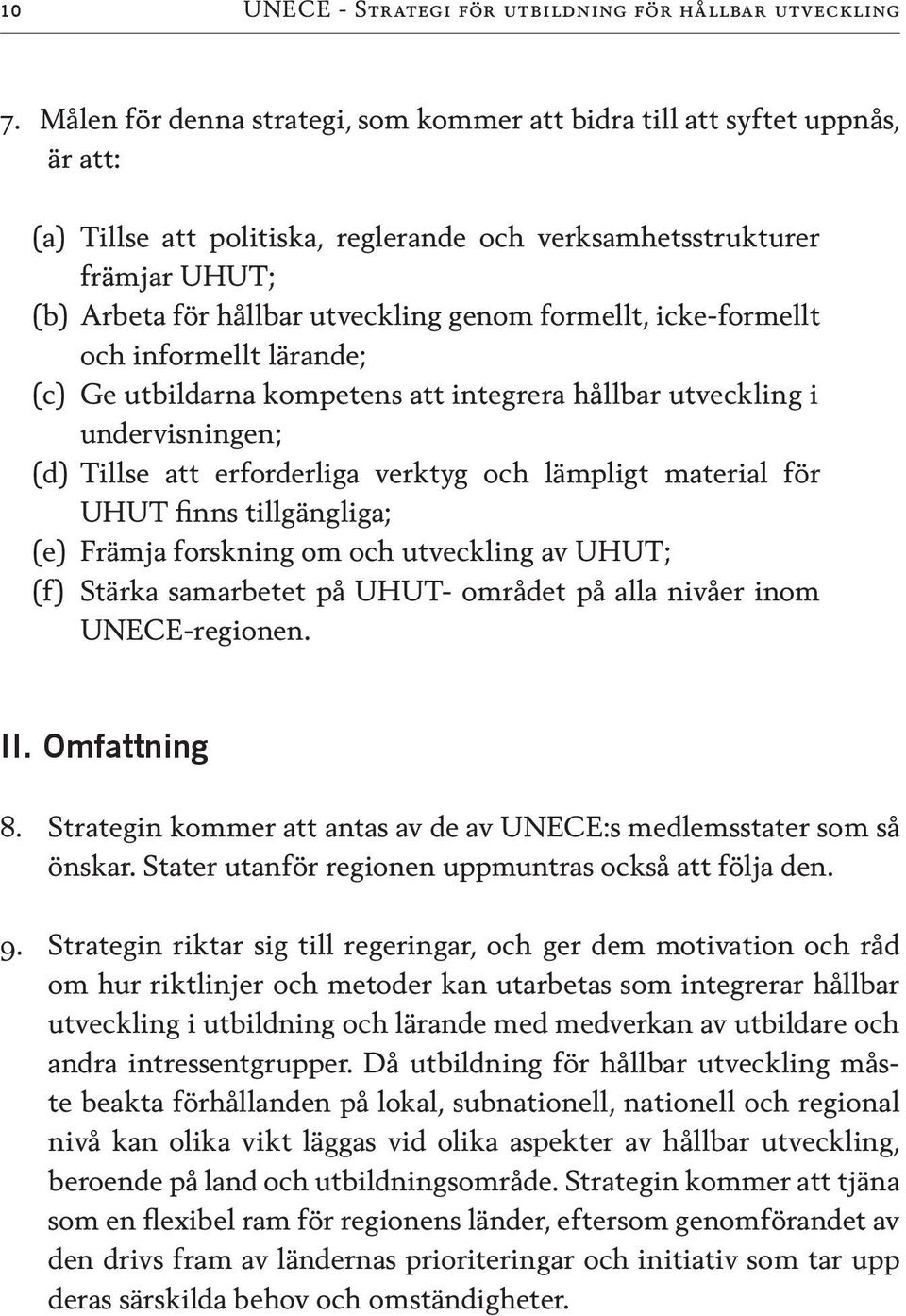 10 UNECE - Strategi för utbildning för hållbar utveckling

7. Målen för denna strategi, som kommer att bidra till att syftet uppnås, är att:

(a) Tillse att politiska, reglerande och verksamhetsstrukturer främjar UHUT;
(b) Arbeta för hållbar utveckling genom formellt, icke-formellt och informellt lärande;
(c) Ge utbildarna kompetens att integrera hållbar utveckling i undervisningen;
(d) Tillse att erforderliga verktyg och lämpligt material för UHUT finns tillgängliga;
(e) Främja forskning om och utveckling av UHUT;
(f) Stärka samarbetet på UHUT- området på alla nivåer inom UNECE-regionen.

II. Omfattning

8. Strategin kommer att antas av de av UNECE:s medlemsstater som så önskar. Stater utanför regionen uppmuntras också att följa den.

9. Strategin riktar sig till regeringar, och ger dem motivation och råd om hur riktlinjer och metoder kan utarbetas som integrerar hållbar utveckling i utbildning och lärande med medverkan av utbildare och andra intressentgrupper. Då utbildning för hållbar utveckling måste beakta förhållanden på lokal, subnationell, nationell och regional nivå kan olika vikt läggas vid olika aspekter av hållbar utveckling, beroende på land och utbildningsområde. Strategin kommer att tjäna som en flexibel ram för regionens länder, eftersom genomförandet av den drivs fram av ländernas prioriteringar och initiativ som tar upp deras särskilda behov och omständigheter.